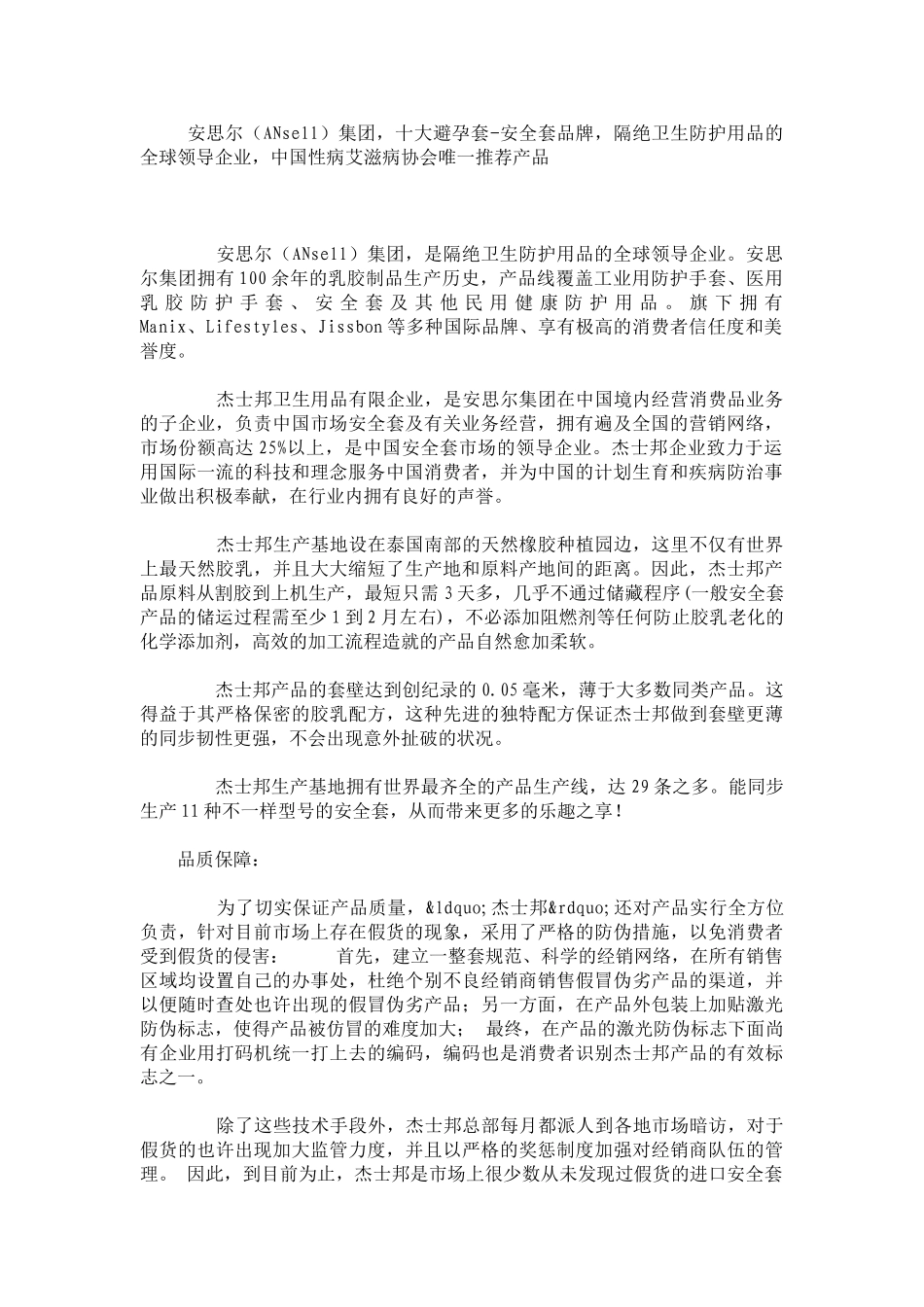 安思尔（ANsell）集团，十大避孕套-安全套品牌，隔绝卫生防护用品的全球领导企业，中国性病艾滋病协会唯一推荐产品

安思尔（ANsell）集团，是隔绝卫生防护用品的全球领导企业。安思尔集团拥有100余年的乳胶制品生产历史，产品线覆盖工业用防护手套、医用乳胶防护手套、安全套及其他民用健康防护用品。旗下拥有Manix、Lifestyles、Jissbon等多种国际品牌、享有极高的消费者信任度和美誉度。

杰士邦卫生用品有限企业，是安思尔集团在中国境内经营消费品业务的子企业，负责中国市场安全套及有关业务经营，拥有遍及全国的营销网络，市场份额高达25%以上，是中国安全套市场的领导企业。杰士邦企业致力于运用国际一流的科技和理念服务中国消费者，并为中国的计划生育和疾病防治事业做出积极奉献，在行业内拥有良好的声誉。

杰士邦生产基地设在泰国南部的天然橡胶种植园边，这里不仅有世界上最天然胶乳，并且大大缩短了生产地和原料产地间的距离。因此，杰士邦产品原料从割胶到上机生产，最短只需3天多，几乎不通过储藏程序(一般安全套产品的储运过程需至少1到2月左右)，不必添加阻燃剂等任何防止胶乳老化的化学添加剂，高效的加工流程造就的产品自然愈加柔软。

杰士邦产品的套壁达到创纪录的0.05毫米，薄于大多数同类产品。这得益于其严格保密的胶乳配方，这种先进的独特配方保证杰士邦做到套壁更薄的同步韧性更强，不会出现意外扯破的状况。

杰士邦生产基地拥有世界最齐全的产品生产线，达29条之多。能同步生产11种不一样型号的安全套，从而带来更多的乐趣之享！

品质保障：

为了切实保证产品质量，&ldquo;杰士邦&rdquo;还对产品实行全方位负责，针对目前市场上存在假货的现象，采用了严格的防伪措施，以免消费者受到假货的侵害：　　首先，建立一整套规范、科学的经销网络，在所有销售区域均设置自己的办事处，杜绝个别不良经销商销售假冒伪劣产品的渠道，并以便随时查处也许出现的假冒伪劣产品；另一方面，在产品外包装上加贴激光防伪标志，使得产品被仿冒的难度加大；　最终，在产品的激光防伪标志下面尚有企业用打码机统一打上去的编码，编码也是消费者识别杰士邦产品的有效标志之一。

除了这些技术手段外，杰士邦总部每月都派人到各地市场暗访，对于假货的也许出现加大监管力度，并且以严格的奖惩制度加强对经销商队伍的管理。 因此，到目前为止，杰士邦是市场上很少数从未发现过假货的进口安全套